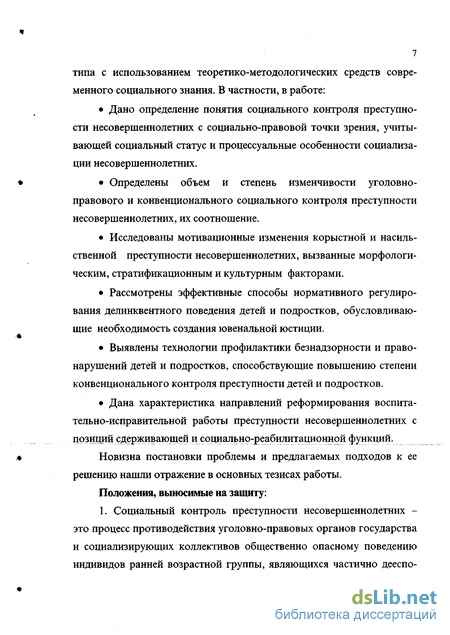 7

типа с использованием теоретико-методологических средств современного социального знания. В частности, в работе:

• Дано определение понятия социального контроля преступности несовершеннолетних с социально-правовой точки зрения, учитывающей социальный статус и процессуальные особенности социализации несовершеннолетних.

• Определены объем и степень изменчивости уголовно-правового и конвенционального социального контроля преступности несовершеннолетних, их соотношение.

• Исследованы мотивационные изменения корыстной и насильственной преступности несовершеннолетних, вызванные морфологическим, стратификационным и культурным факторами.

• Рассмотрены эффективные способы нормативного регулирования делинквентного поведения детей и подростков, обусловливающие необходимость создания ювенальной юстиции.

• Выявлены технологии профилактики безнадзорности и правонарушений детей и подростков, способствующие повышению степени конвенционального контроля преступности детей и подростков.

• Дана характеристика направлений реформирования воспитательно-исправительной работы преступности несовершеннолетних с позиций сдерживающей и социально-реабилитационной функций.

Новизна постановки проблемы и предлагаемых подходов к ее решению нашли отражение в основных тезисах работы.

Положения, выносимые на защиту:

1. Социальный контроль преступности несовершеннолетних – это процесс противодействия уголовно-правовых органов государства и социализирующих коллективов общественно опасному поведению индивидов ранней возрастной группы, являющихся частично дееспо-

dsLib.net
библиотека диссертаций